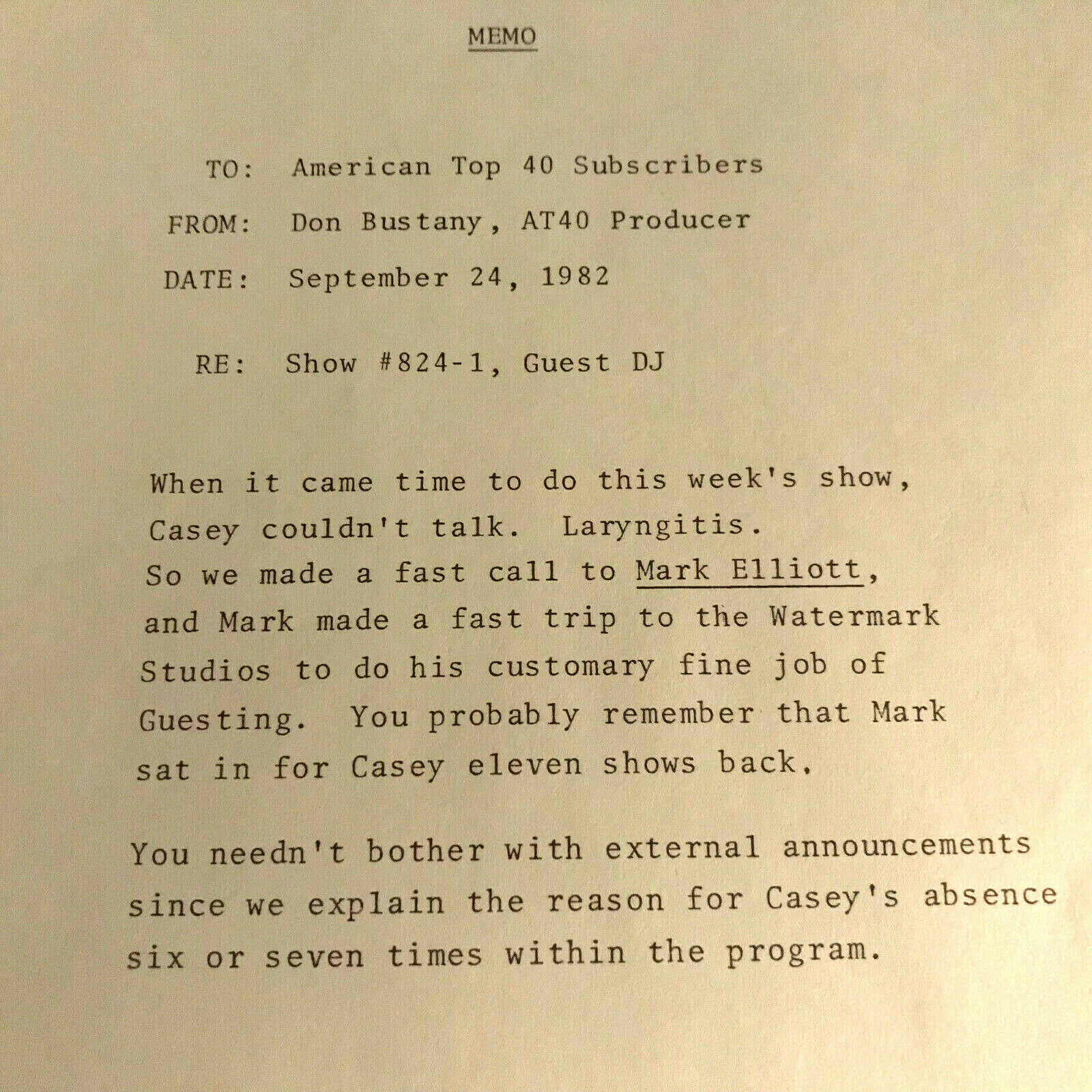 MEMO

TO: American Top 40 Subscribers

FROM: Don Bustany, AT40 Producer

DATE: September 24, 1982

RE: Show #824-1, Guest DJ

When it came time to do this week's show, Casey couldn't talk. Laryngitis. So we made a fast call to Mark Elliott, and Mark made a fast trip to the Watermark Studios to do his customary fine job of Guesting. You probably remember that Mark sat in for Casey eleven shows back.

You needn't bother with external announcements since we explain the reason for Casey's absence six or seven times within the program.